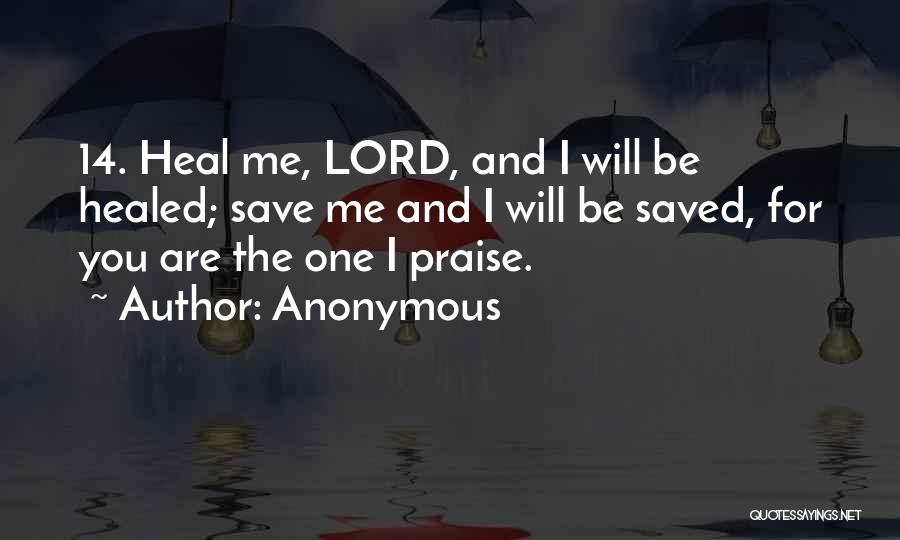 14. Heal me, LORD, and I will be healed; save me and I will be saved, for you are the one I praise.
~ Author: Anonymous

QUOTESSAYINGS.NET